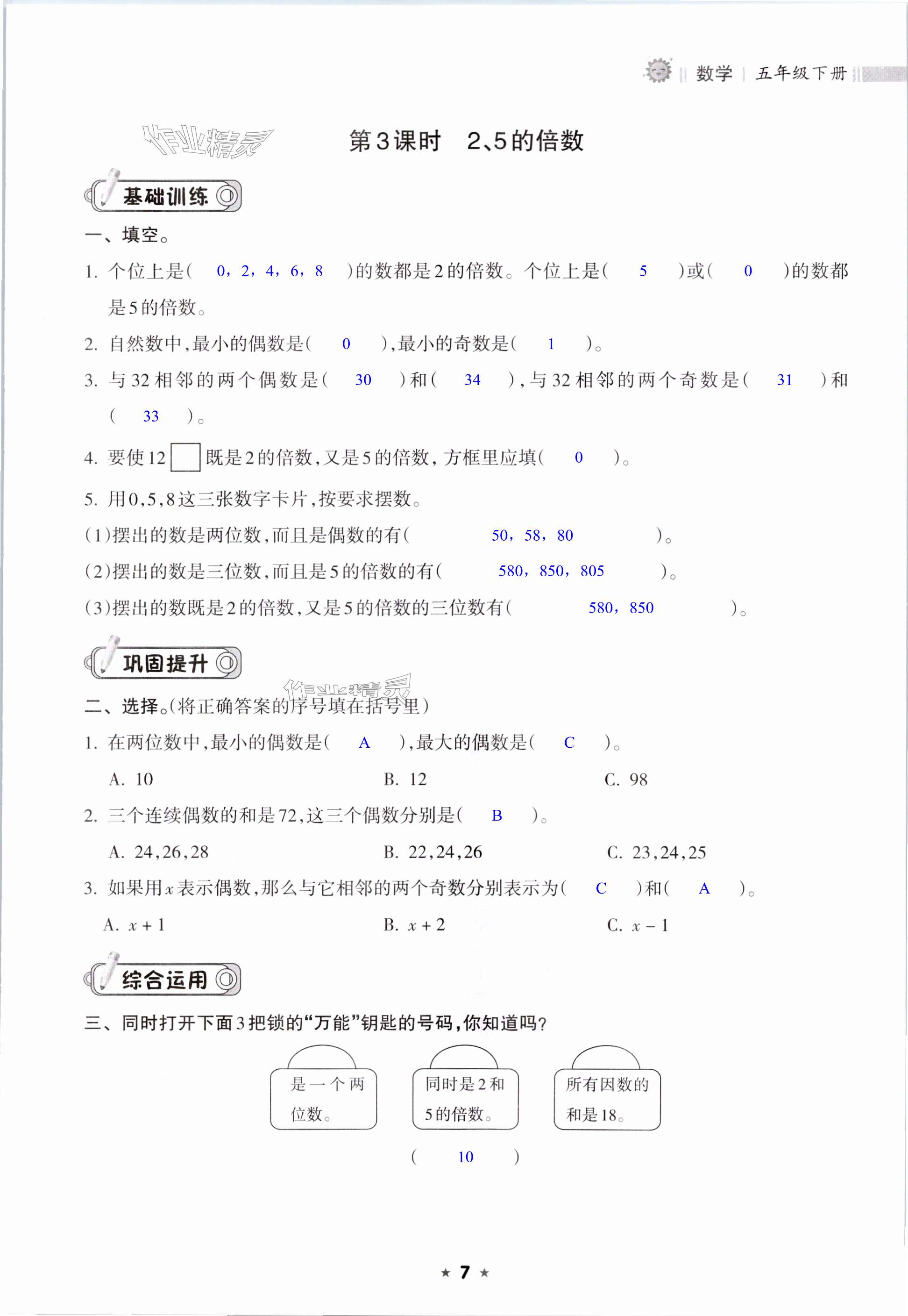 数学 | 五年级下册

作业精灵

第3课时　2、5的倍数

基础训练

一、填空。

1. 个位上是（ 0，2，4，6，8 ）的数都是2的倍数。个位上是（ 5 ）或（ 0 ）的数都是5的倍数。

2. 自然数中，最小的偶数是（ 0 ），最小的奇数是（ 1 ）。

3. 与32相邻的两个偶数是（ 30 ）和（ 34 ），与32相邻的两个奇数是（ 31 ）和（ 33 ）。

4. 要使12□既是2的倍数，又是5的倍数，方框里应填（ 0 ）。

5. 用0，5，8这三张数字卡片，按要求摆数。

（1）摆出的数是两位数，而且是偶数的有（ 50，58，80 ）。

（2）摆出的数是三位数，而且是5的倍数的有（ 580，850，805 ）。

（3）摆出的数既是2的倍数，又是5的倍数的三位数有（ 580，850 ）。

巩固提升

作业精灵

二、选择。（将正确答案的序号填在括号里）

1. 在两位数中，最小的偶数是（ A ），最大的偶数是（ C ）。

A. 10　　B. 12　　C. 98

2. 三个连续偶数的和是72，这三个偶数分别是（ B ）。

A. 24，26，28　　B. 22，24，26　　C. 23，24，25

3. 如果用$x$表示偶数，那么与它相邻的两个奇数分别表示为（ C ）和（ A ）。

A. $x+1$　　B. $x+2$　　C. $x-1$

综合运用

三、同时打开下面3把锁的“万能”钥匙的号码，你知道吗？

是一个两位数。

同时是2和5的倍数。

所有因数的和是18。

（ 10 ）

★ 7 ★